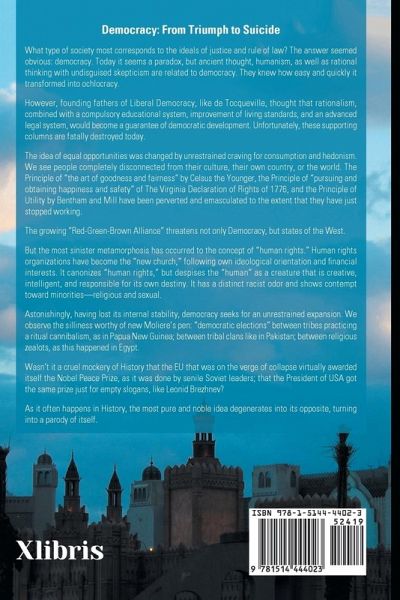 Democracy: From Triumph to Suicide

What type of society most corresponds to the ideals of justice and rule of law? The answer seemed obvious: democracy. Today it seems a paradox, but ancient thought, humanism, as well as rational thinking with undisguised skepticism are related to democracy. They knew how easy and quickly it transformed into ochlocracy.

However, founding fathers of Liberal Democracy, like de Tocqueville, thought that rationalism, combined with a compulsory educational system, improvement of living standards, and an advanced legal system, would become a guarantee of democratic development. Unfortunately, these supporting columns are fatally destroyed today.

The idea of equal opportunities was changed by unrestrained craving for consumption and hedonism. We see people completely disconnected from their culture, their own country, or the world. The Principle of "the art of goodness and fairness" by Celsus the Younger, the Principle of "pursuing and obtaining happiness and safety" of The Virginia Declaration of Rights of 1776, and the Principle of Utility by Bentham and Mill have been perverted and emasculated to the extent that they have just stopped working.

The growing "Red-Green-Brown Alliance" threatens not only Democracy, but states of the West.

But the most sinister metamorphosis has occurred to the concept of "human rights." Human rights organizations have become the "new church," following own ideological orientation and financial interests. It canonizes "human rights," but despises the "human" as a creature that is creative, intelligent, and responsible for its own destiny. It has a distinct racist odor and shows contempt toward minorities—religious and sexual.

Astonishingly, having lost its internal stability, democracy seeks for an unrestrained expansion. We observe the silliness worthy of new Moliere's pen: "democratic elections" between tribes practicing a ritual cannibalism, as in Papua New Guinea; between tribal clans like in Pakistan; between religious zealots, as this happened in Egypt.

Wasn't it a cruel mockery of History that the EU that was on the verge of collapse virtually awarded itself the Nobel Peace Prize, as it was done by senile Soviet leaders; that the President of USA got the same prize just for empty slogans, like Leonid Brezhnev?

As it often happens in History, the most pure and noble idea degenerates into its opposite, turning into a parody of itself.

Xlibris

ISBN 978-1-5144-4402-3
52419
9 781514 444023